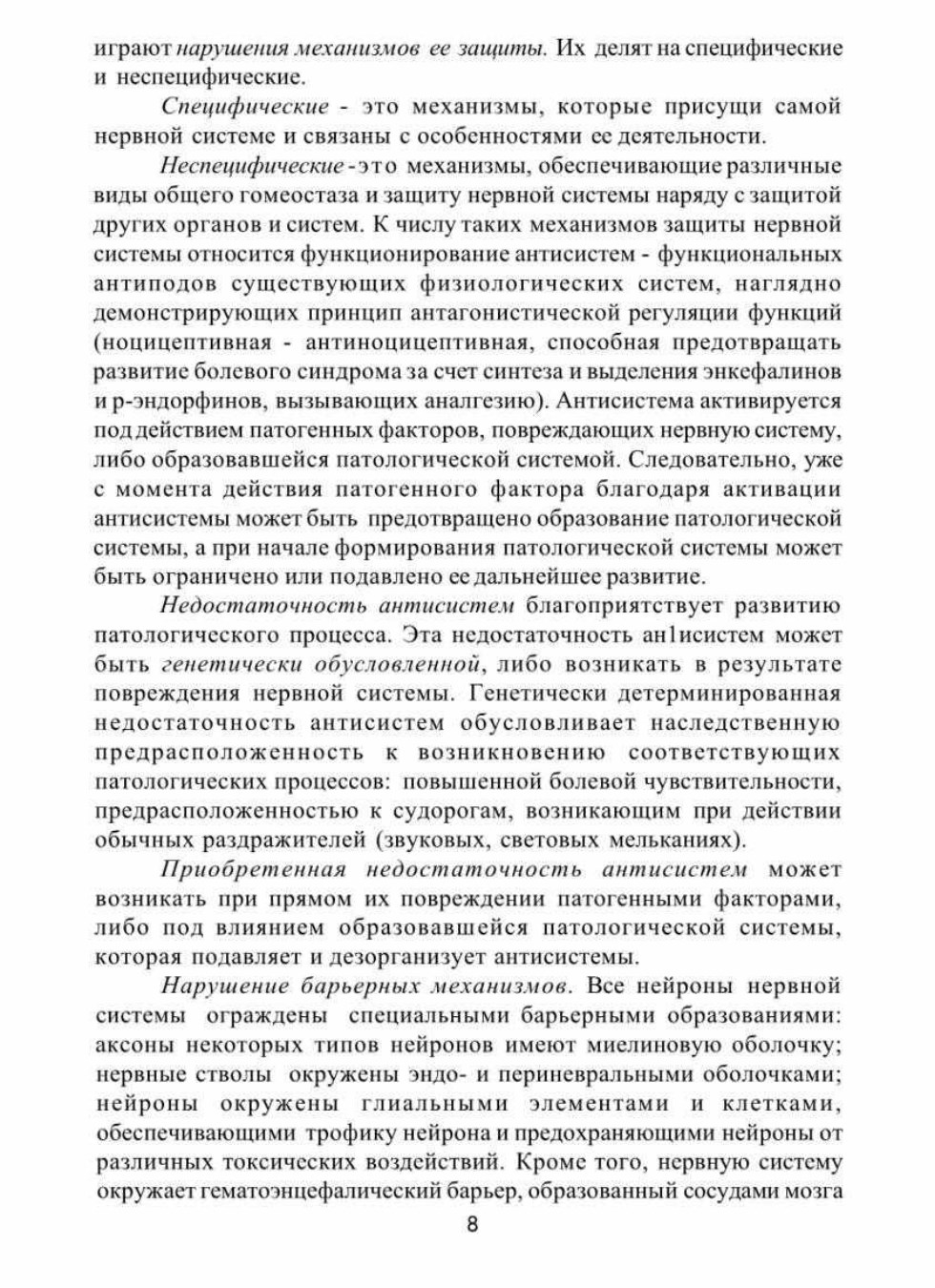 играют нарушения механизмов ее защиты. Их делят на специфические и неспецифические.

Специфические - это механизмы, которые присущи самой нервной системе и связаны с особенностями ее деятельности.

Неспецифические - это механизмы, обеспечивающие различные виды общего гомеостаза и защиту нервной системы наряду с защитой других органов и систем. К числу таких механизмов защиты нервной системы относится функционирование антисистем - функциональных антиподов существующих физиологических систем, наглядно демонстрирующих принцип антагонистической регуляции функций (ноцицептивная - антиноцицептивная, способная предотвращать развитие болевого синдрома за счет синтеза и выделения энкефалинов и р-эндорфинов, вызывающих аналгезию). Антисистема активируется под действием патогенных факторов, повреждающих нервную систему, либо образовавшейся патологической системой. Следовательно, уже с момента действия патогенного фактора благодаря активации антисистемы может быть предотвращено образование патологической системы, а при начале формирования патологической системы может быть ограничено или подавлено ее дальнейшее развитие.

Недостаточность антисистем благоприятствует развитию патологического процесса. Эта недостаточность ан1исистем может быть генетически обусловленной, либо возникать в результате повреждения нервной системы. Генетически детерминированная недостаточность антисистем обусловливает наследственную предрасположенность к возникновению соответствующих патологических процессов: повышенной болевой чувствительности, предрасположенностью к судорогам, возникающим при действии обычных раздражителей (звуковых, световых мельканиях).

Приобретенная недостаточность антисистем может возникать при прямом их повреждении патогенными факторами, либо под влиянием образовавшейся патологической системы, которая подавляет и дезорганизует антисистемы.

Нарушение барьерных механизмов. Все нейроны нервной системы ограждены специальными барьерными образованиями: аксоны некоторых типов нейронов имеют миелиновую оболочку; нервные стволы окружены эндо- и периневральными оболочками; нейроны окружены глиальными элементами и клетками, обеспечивающими трофику нейрона и предохраняющими нейроны от различных токсических воздействий. Кроме того, нервную систему окружает гематоэнцефалический барьер, образованный сосудами мозга

8